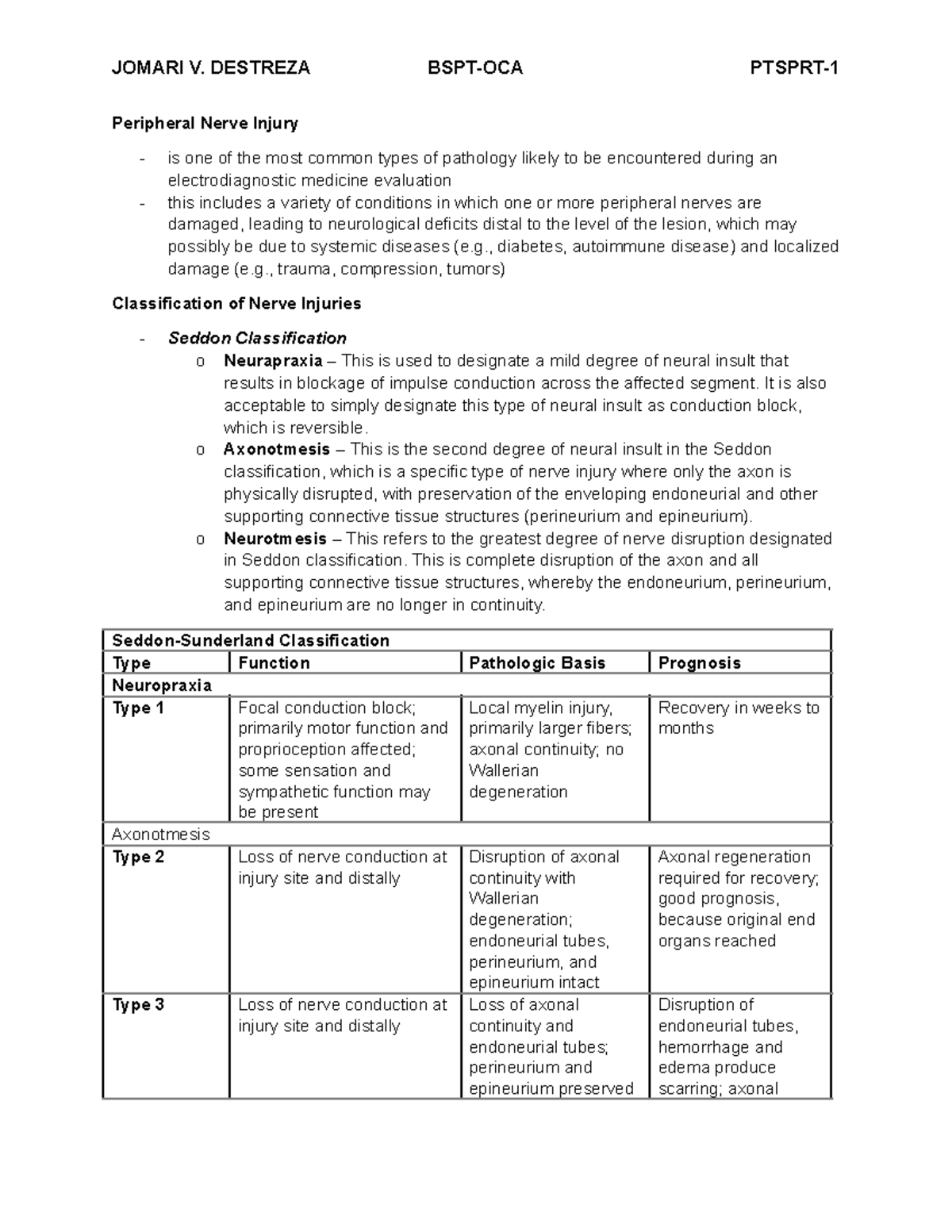 JOMARI V. DESTREZA BSPT-OCA PTSPRT-1

Peripheral Nerve Injury

- is one of the most common types of pathology likely to be encountered during an electrodiagnostic medicine evaluation
- this includes a variety of conditions in which one or more peripheral nerves are damaged, leading to neurological deficits distal to the level of the lesion, which may possibly be due to systemic diseases (e.g., diabetes, autoimmune disease) and localized damage (e.g., trauma, compression, tumors)

Classification of Nerve Injuries

- Seddon Classification
  o Neurapraxia – This is used to designate a mild degree of neural insult that results in blockage of impulse conduction across the affected segment. It is also acceptable to simply designate this type of neural insult as conduction block, which is reversible.
  o Axonotmesis – This is the second degree of neural insult in the Seddon classification, which is a specific type of nerve injury where only the axon is physically disrupted, with preservation of the enveloping endoneurial and other supporting connective tissue structures (perineurium and epineurium).
  o Neurotmesis – This refers to the greatest degree of nerve disruption designated in Seddon classification. This is complete disruption of the axon and all supporting connective tissue structures, whereby the endoneurium, perineurium, and epineurium are no longer in continuity.

| Seddon-Sunderland Classification | | | |
|---|---|---|---|
| Type | Function | Pathologic Basis | Prognosis |
| Neuropraxia | | | |
| Type 1 | Focal conduction block; primarily motor function and proprioception affected; some sensation and sympathetic function may be present | Local myelin injury, primarily larger fibers; axonal continuity; no Wallerian degeneration | Recovery in weeks to months |
| Axonotmesis | | | |
| Type 2 | Loss of nerve conduction at injury site and distally | Disruption of axonal continuity with Wallerian degeneration; endoneurial tubes, perineurium, and epineurium intact | Axonal regeneration required for recovery; good prognosis, because original end organs reached |
| Type 3 | Loss of nerve conduction at injury site and distally | Loss of axonal continuity and endoneurial tubes; perineurium and epineurium preserved | Disruption of endoneurial tubes, hemorrhage and edema produce scarring; axonal |